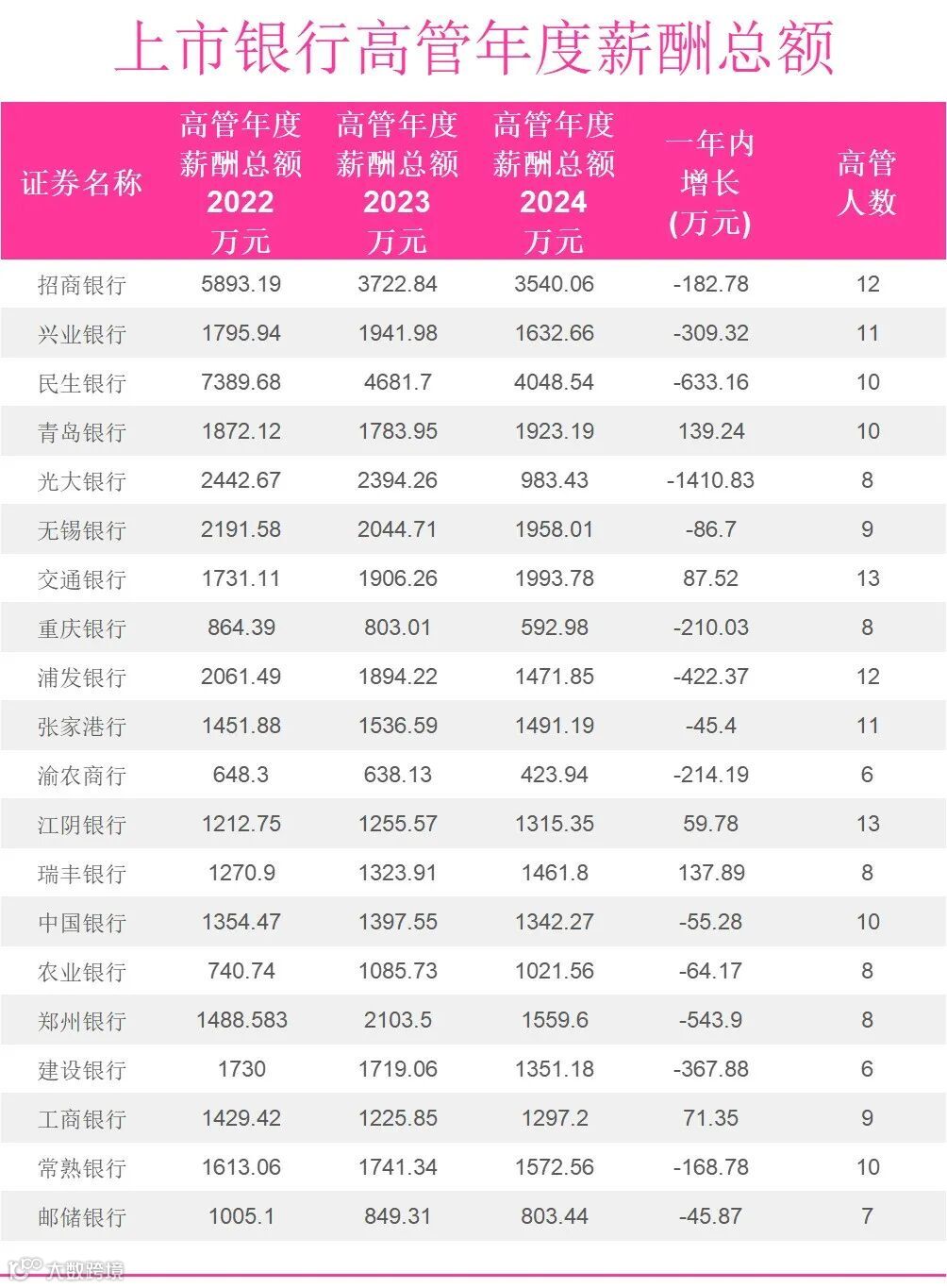 上市银行高管年度薪酬总额

| 证券名称 | 高管年度薪酬总额2022万元 | 高管年度薪酬总额2023万元 | 高管年度薪酬总额2024万元 | 一年内增长(万元) | 高管人数 |
|---|---|---|---|---|---|
| 招商银行 | 5893.19 | 3722.84 | 3540.06 | -182.78 | 12 |
| 兴业银行 | 1795.94 | 1941.98 | 1632.66 | -309.32 | 11 |
| 民生银行 | 7389.68 | 4681.7 | 4048.54 | -633.16 | 10 |
| 青岛银行 | 1872.12 | 1783.95 | 1923.19 | 139.24 | 10 |
| 光大银行 | 2442.67 | 2394.26 | 983.43 | -1410.83 | 8 |
| 无锡银行 | 2191.58 | 2044.71 | 1958.01 | -86.7 | 9 |
| 交通银行 | 1731.11 | 1906.26 | 1993.78 | 87.52 | 13 |
| 重庆银行 | 864.39 | 803.01 | 592.98 | -210.03 | 8 |
| 浦发银行 | 2061.49 | 1894.22 | 1471.85 | -422.37 | 12 |
| 张家港行 | 1451.88 | 1536.59 | 1491.19 | -45.4 | 11 |
| 渝农商行 | 648.3 | 638.13 | 423.94 | -214.19 | 6 |
| 江阴银行 | 1212.75 | 1255.57 | 1315.35 | 59.78 | 13 |
| 瑞丰银行 | 1270.9 | 1323.91 | 1461.8 | 137.89 | 8 |
| 中国银行 | 1354.47 | 1397.55 | 1342.27 | -55.28 | 10 |
| 农业银行 | 740.74 | 1085.73 | 1021.56 | -64.17 | 8 |
| 郑州银行 | 1488.583 | 2103.5 | 1559.6 | -543.9 | 8 |
| 建设银行 | 1730 | 1719.06 | 1351.18 | -367.88 | 6 |
| 工商银行 | 1429.42 | 1225.85 | 1297.2 | 71.35 | 9 |
| 常熟银行 | 1613.06 | 1741.34 | 1572.56 | -168.78 | 10 |
| 邮储银行 | 1005.1 | 849.31 | 803.44 | -45.87 | 7 |

大数跨境